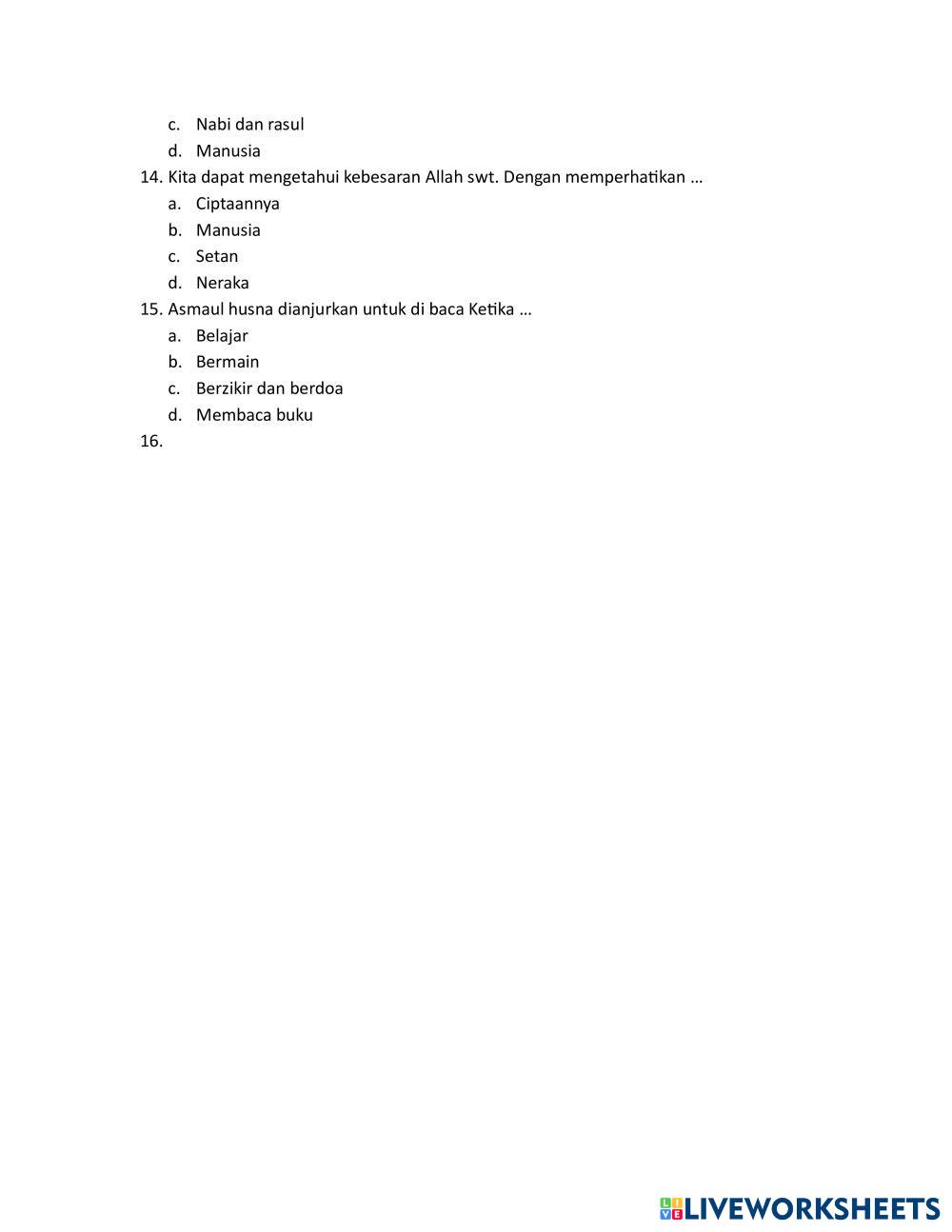 c. Nabi dan rasul
d. Manusia

14. Kita dapat mengetahui kebesaran Allah swt. Dengan memperhatikan …
a. Ciptaannya
b. Manusia
c. Setan
d. Neraka

15. Asmaul husna dianjurkan untuk di baca Ketika …
a. Belajar
b. Bermain
c. Berzikir dan berdoa
d. Membaca buku

16.

LIVEWORKSHEETS